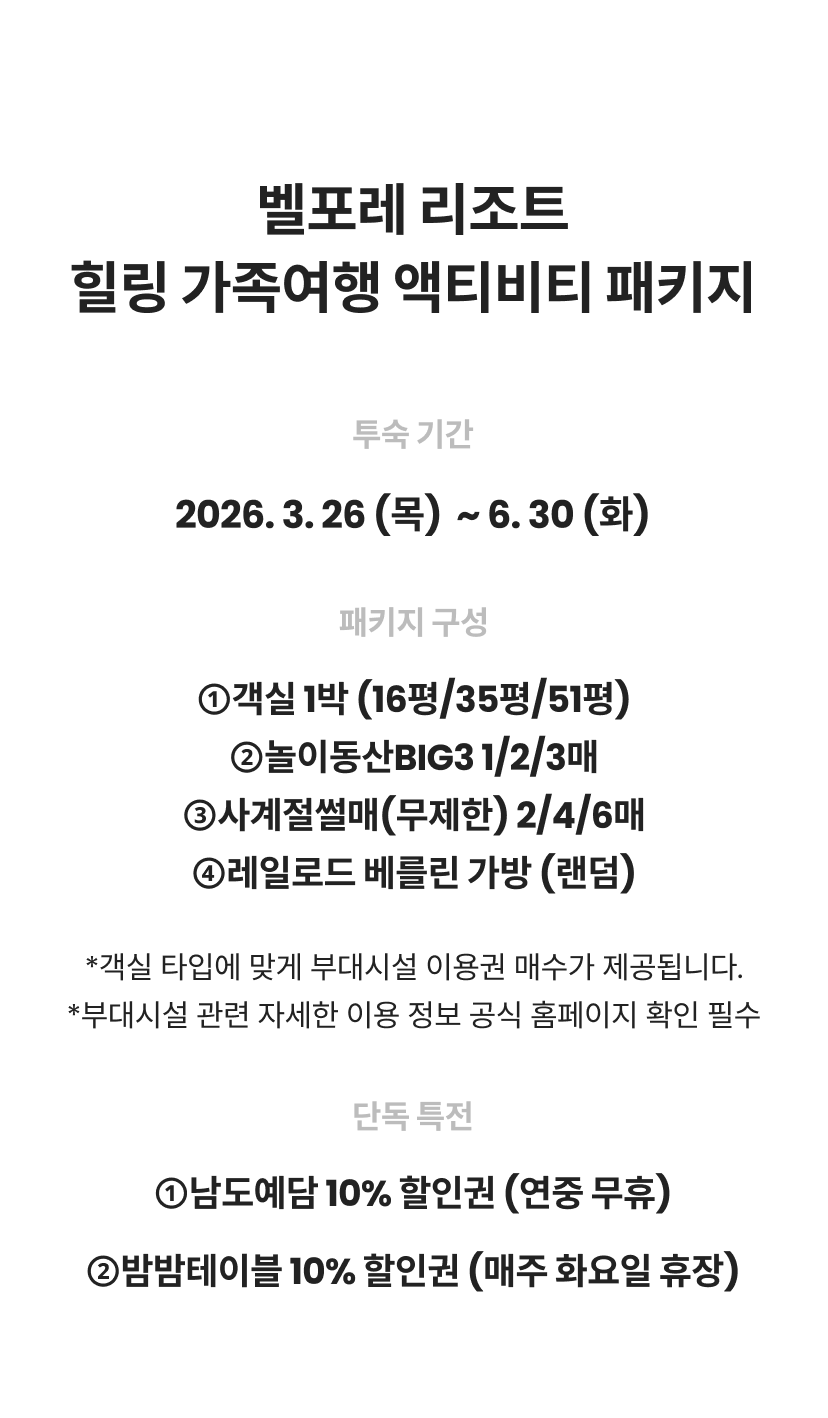 벨포레 리조트
힐링 가족여행 액티비티 패키지

투숙 기간

2026. 3. 26 (목) ~ 6. 30 (화)

패키지 구성

①객실 1박 (16평/35평/51평)
②놀이동산BIG3 1/2/3매
③사계절썰매(무제한) 2/4/6매
④레일로드 베를린 가방 (랜덤)

*객실 타입에 맞게 부대시설 이용권 매수가 제공됩니다.
*부대시설 관련 자세한 이용 정보 공식 홈페이지 확인 필수

단독 특전

①남도예담 10% 할인권 (연중 무휴)

②밤밤테이블 10% 할인권 (매주 화요일 휴장)